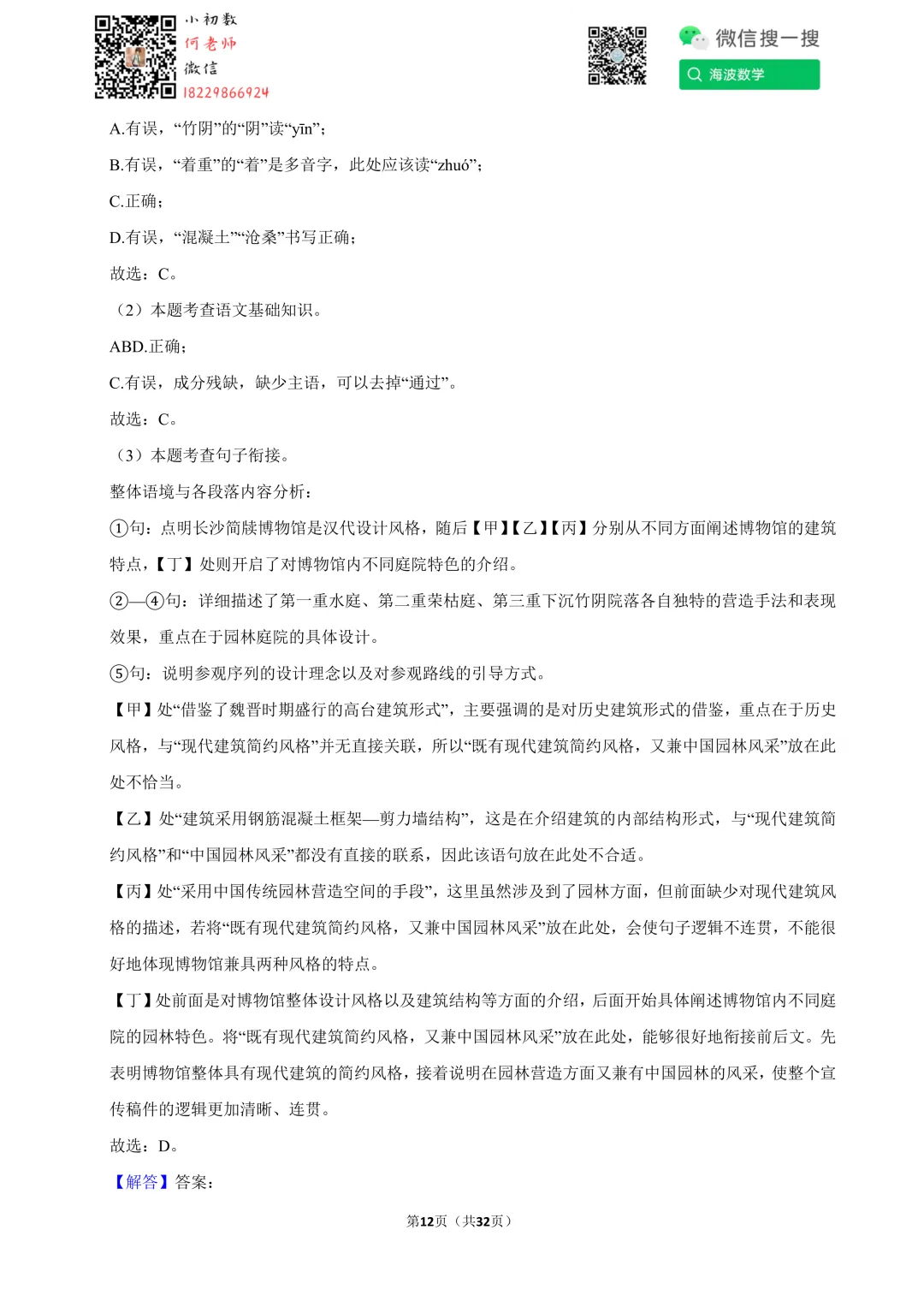 小初数
何老师
微信
18229866924

微信搜一搜
海波数学

A.有误，“竹阴”的“阴”读“yīn”；

B.有误，“着重”的“着”是多音字，此处应该读“zhuó”；

C.正确；

D.有误，“混凝土”“沧桑”书写正确；

故选：C。

（2）本题考查语文基础知识。

ABD.正确；

C.有误，成分残缺，缺少主语，可以去掉“通过”。

故选：C。

（3）本题考查句子衔接。

整体语境与各段落内容分析：

①句：点明长沙简牍博物馆是汉代设计风格，随后【甲】【乙】【丙】分别从不同方面阐述博物馆的建筑特点，【丁】处则开启了对博物馆内不同庭院特色的介绍。

②—④句：详细描述了第一重水庭、第二重荣枯庭、第三重下沉竹阴院落各自独特的营造手法和表现效果，重点在于园林庭院的具体设计。

⑤句：说明参观序列的设计理念以及对参观路线的引导方式。

【甲】处“借鉴了魏晋时期盛行的高台建筑形式”，主要强调的是对历史建筑形式的借鉴，重点在于历史风格，与“现代建筑简约风格”并无直接关联，所以“既有现代建筑简约风格，又兼中国园林风采”放在此处不恰当。

【乙】处“建筑采用钢筋混凝土框架—剪力墙结构”，这是在介绍建筑的内部结构形式，与“现代建筑简约风格”和“中国园林风采”都没有直接的联系，因此该语句放在此处不合适。

【丙】处“采用中国传统园林营造空间的手段”，这里虽然涉及到了园林方面，但前面缺少对现代建筑风格的描述，若将“既有现代建筑简约风格，又兼中国园林风采”放在此处，会使句子逻辑不连贯，不能很好地体现博物馆兼具两种风格的特点。

【丁】处前面是对博物馆整体设计风格以及建筑结构等方面的介绍，后面开始具体阐述博物馆内不同庭院的园林特色。将“既有现代建筑简约风格，又兼中国园林风采”放在此处，能够很好地衔接前后文。先表明博物馆整体具有现代建筑的简约风格，接着说明在园林营造方面又兼有中国园林的风采，使整个宣传稿件的逻辑更加清晰、连贯。

故选：D。

【解答】答案：

第12页（共32页）